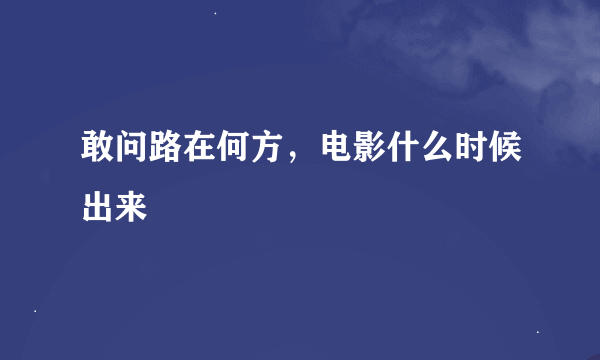 敢问路在何方，电影什么时候出来